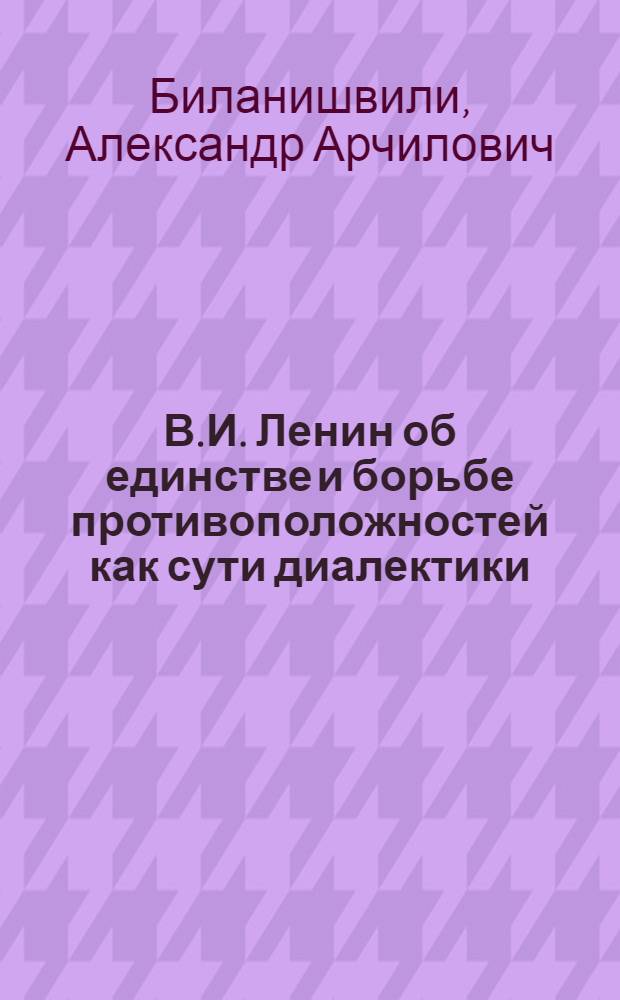 Биланишвили, Александр Арчилович

В.И. Ленин об единстве и борьбе противоположностей как сути диалектики